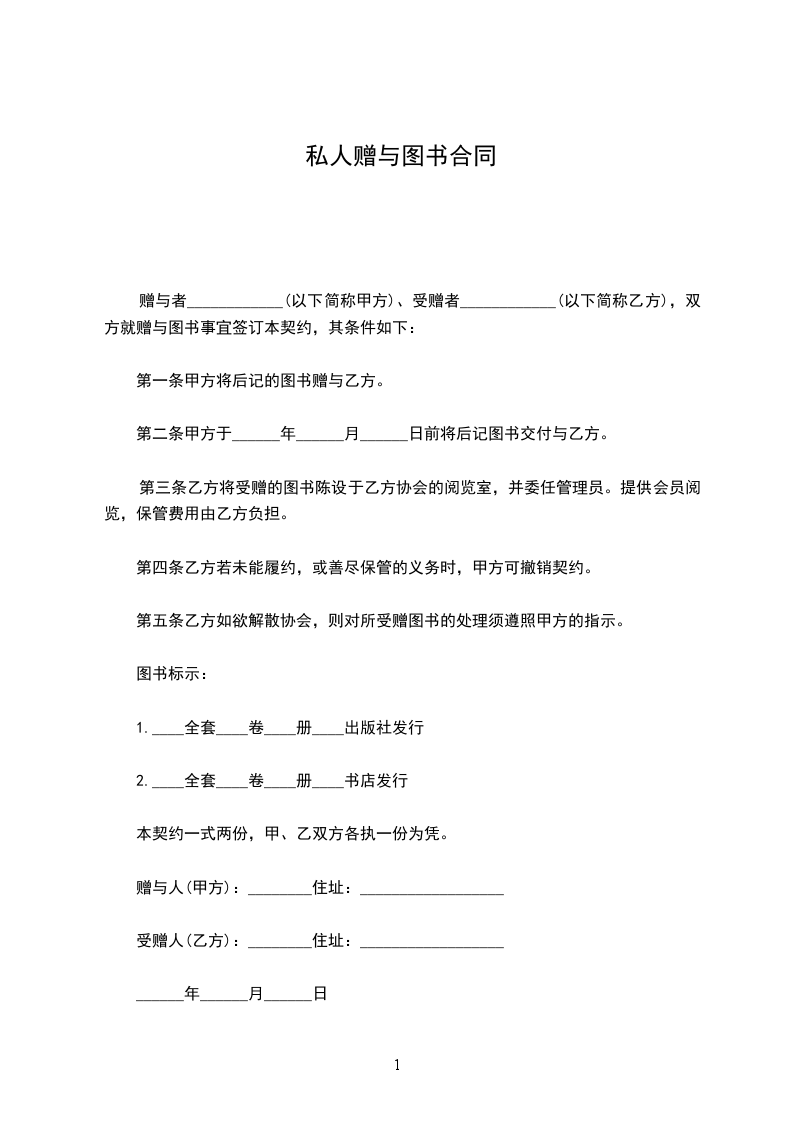 私人赠与图书合同

赠与者____________(以下简称甲方)、受赠者____________(以下简称乙方)，双方就赠与图书事宜签订本契约，其条件如下：

第一条甲方将后记的图书赠与乙方。

第二条甲方于______年______月______日前将后记图书交付与乙方。

第三条乙方将受赠的图书陈设于乙方协会的阅览室，并委任管理员。提供会员阅览，保管费用由乙方负担。

第四条乙方若未能履约，或善尽保管的义务时，甲方可撤销契约。

第五条乙方如欲解散协会，则对所受赠图书的处理须遵照甲方的指示。

图书标示：

1. ____全套____卷____册____出版社发行

2. ____全套____卷____册____书店发行

本契约一式两份，甲、乙双方各执一份为凭。

赠与人(甲方)：________住址：__________________

受赠人(乙方)：________住址：__________________

______年______月______日

1